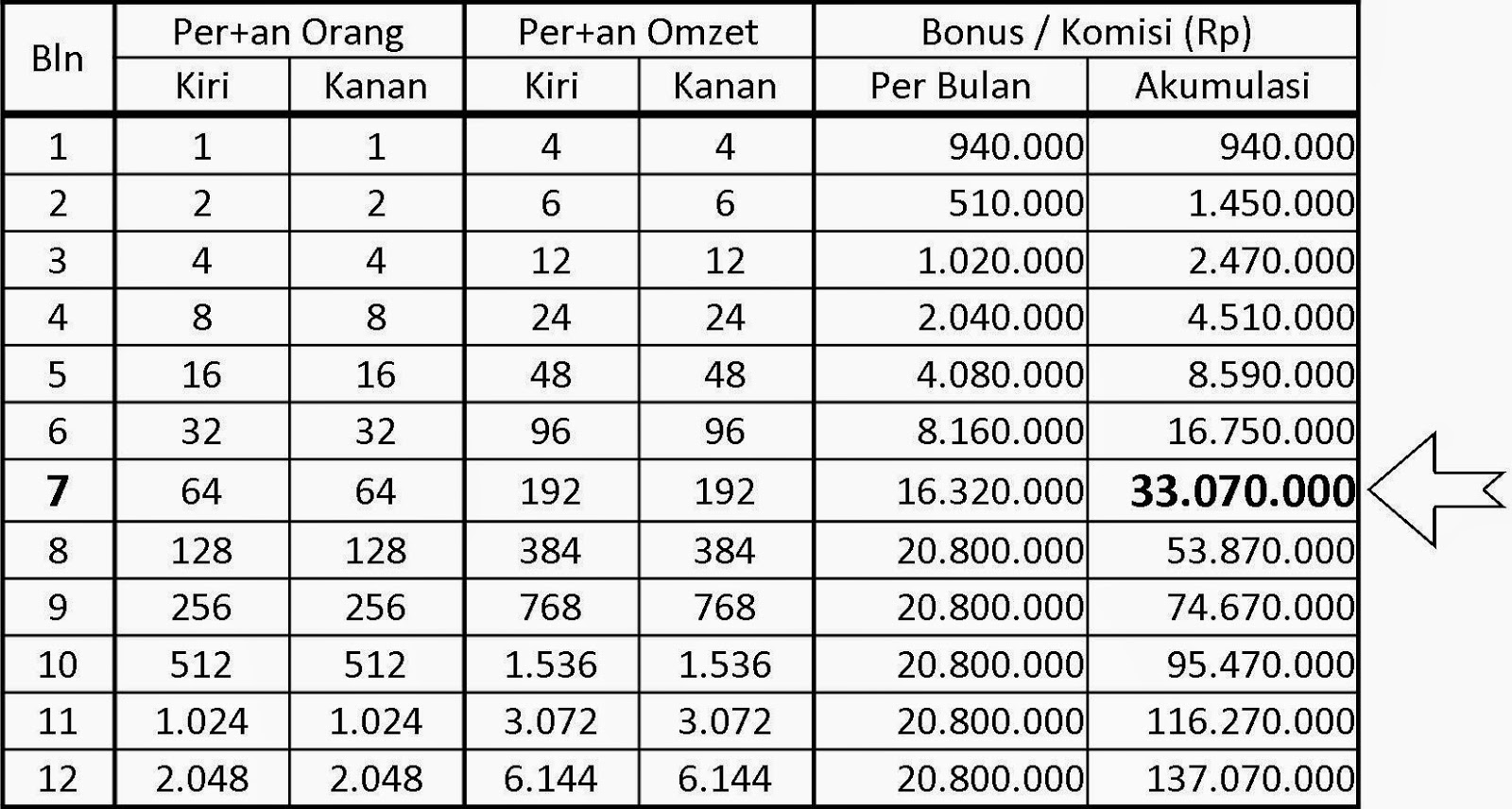 | Bln | Per+an Orang Kiri | Per+an Orang Kanan | Per+an Omzet Kiri | Per+an Omzet Kanan | Bonus / Komisi (Rp) Per Bulan | Bonus / Komisi (Rp) Akumulasi |
|---|---|---|---|---|---|---|
| 1 | 1 | 1 | 4 | 4 | 940.000 | 940.000 |
| 2 | 2 | 2 | 6 | 6 | 510.000 | 1.450.000 |
| 3 | 4 | 4 | 12 | 12 | 1.020.000 | 2.470.000 |
| 4 | 8 | 8 | 24 | 24 | 2.040.000 | 4.510.000 |
| 5 | 16 | 16 | 48 | 48 | 4.080.000 | 8.590.000 |
| 6 | 32 | 32 | 96 | 96 | 8.160.000 | 16.750.000 |
| 7 | 64 | 64 | 192 | 192 | 16.320.000 | 33.070.000 |
| 8 | 128 | 128 | 384 | 384 | 20.800.000 | 53.870.000 |
| 9 | 256 | 256 | 768 | 768 | 20.800.000 | 74.670.000 |
| 10 | 512 | 512 | 1.536 | 1.536 | 20.800.000 | 95.470.000 |
| 11 | 1.024 | 1.024 | 3.072 | 3.072 | 20.800.000 | 116.270.000 |
| 12 | 2.048 | 2.048 | 6.144 | 6.144 | 20.800.000 | 137.070.000 |